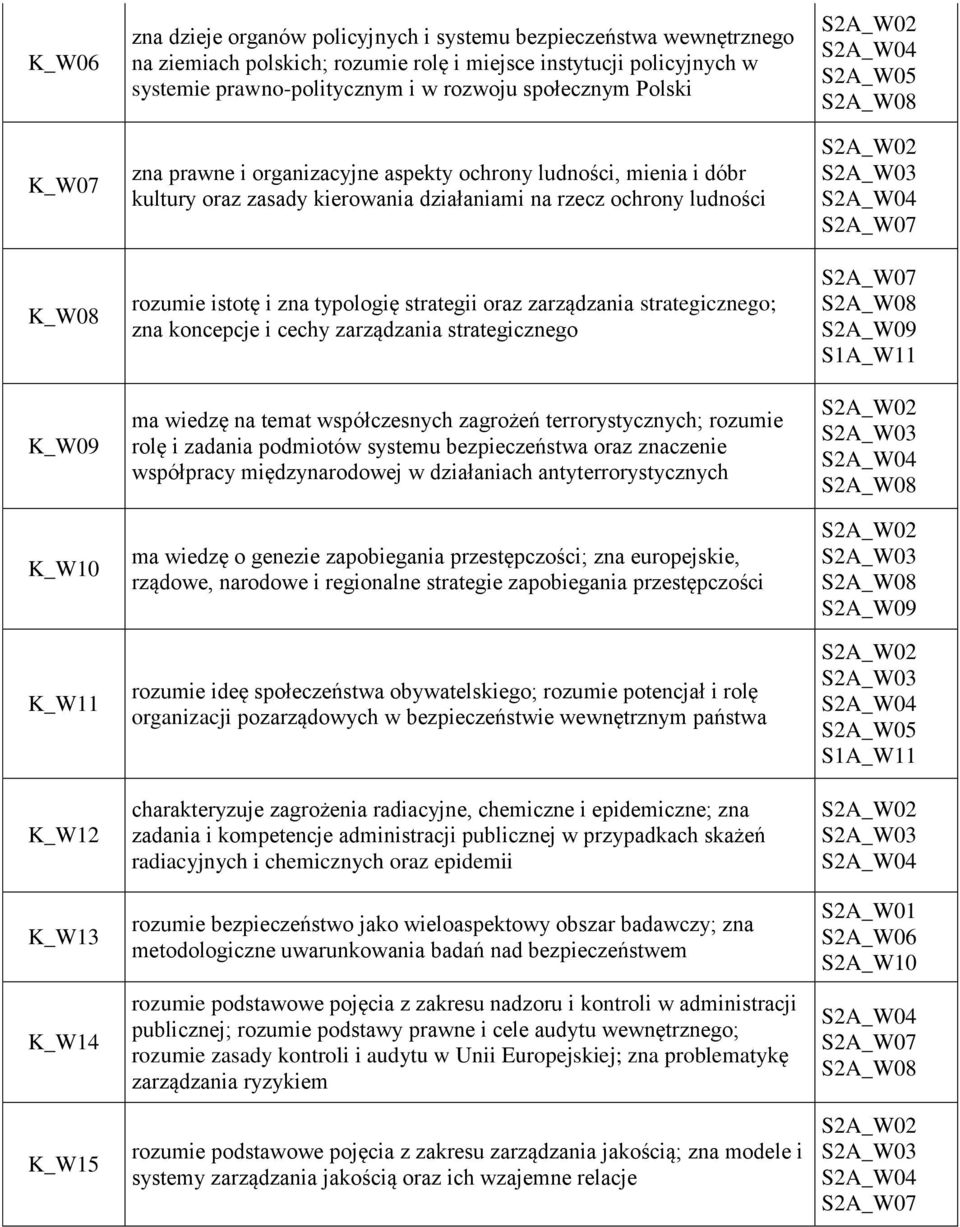 | | | |
|---|---|---|
| K_W06 | zna dzieje organów policyjnych i systemu bezpieczeństwa wewnętrznego na ziemiach polskich; rozumie rolę i miejsce instytucji policyjnych w systemie prawno-politycznym i w rozwoju społecznym Polski | S2A_W02 S2A_W04 S2A_W05 S2A_W08 |
| K_W07 | zna prawne i organizacyjne aspekty ochrony ludności, mienia i dóbr kultury oraz zasady kierowania działaniami na rzecz ochrony ludności | S2A_W02 S2A_W03 S2A_W04 S2A_W07 |
| K_W08 | rozumie istotę i zna typologię strategii oraz zarządzania strategicznego; zna koncepcje i cechy zarządzania strategicznego | S2A_W07 S2A_W08 S2A_W09 S1A_W11 |
| K_W09 | ma wiedzę na temat współczesnych zagrożeń terrorystycznych; rozumie rolę i zadania podmiotów systemu bezpieczeństwa oraz znaczenie współpracy międzynarodowej w działaniach antyterrorystycznych | S2A_W02 S2A_W03 S2A_W04 S2A_W08 |
| K_W10 | ma wiedzę o genezie zapobiegania przestępczości; zna europejskie, rządowe, narodowe i regionalne strategie zapobiegania przestępczości | S2A_W02 S2A_W03 S2A_W08 S2A_W09 |
| K_W11 | rozumie ideę społeczeństwa obywatelskiego; rozumie potencjał i rolę organizacji pozarządowych w bezpieczeństwie wewnętrznym państwa | S2A_W02 S2A_W03 S2A_W04 S2A_W05 S1A_W11 |
| K_W12 | charakteryzuje zagrożenia radiacyjne, chemiczne i epidemiczne; zna zadania i kompetencje administracji publicznej w przypadkach skażeń radiacyjnych i chemicznych oraz epidemii | S2A_W02 S2A_W03 S2A_W04 |
| K_W13 | rozumie bezpieczeństwo jako wieloaspektowy obszar badawczy; zna metodologiczne uwarunkowania badań nad bezpieczeństwem | S2A_W01 S2A_W06 S2A_W10 |
| K_W14 | rozumie podstawowe pojęcia z zakresu nadzoru i kontroli w administracji publicznej; rozumie podstawy prawne i cele audytu wewnętrznego; rozumie zasady kontroli i audytu w Unii Europejskiej; zna problematykę zarządzania ryzykiem | S2A_W04 S2A_W07 S2A_W08 |
| K_W15 | rozumie podstawowe pojęcia z zakresu zarządzania jakością; zna modele i systemy zarządzania jakością oraz ich wzajemne relacje | S2A_W02 S2A_W03 S2A_W04 S2A_W07 |